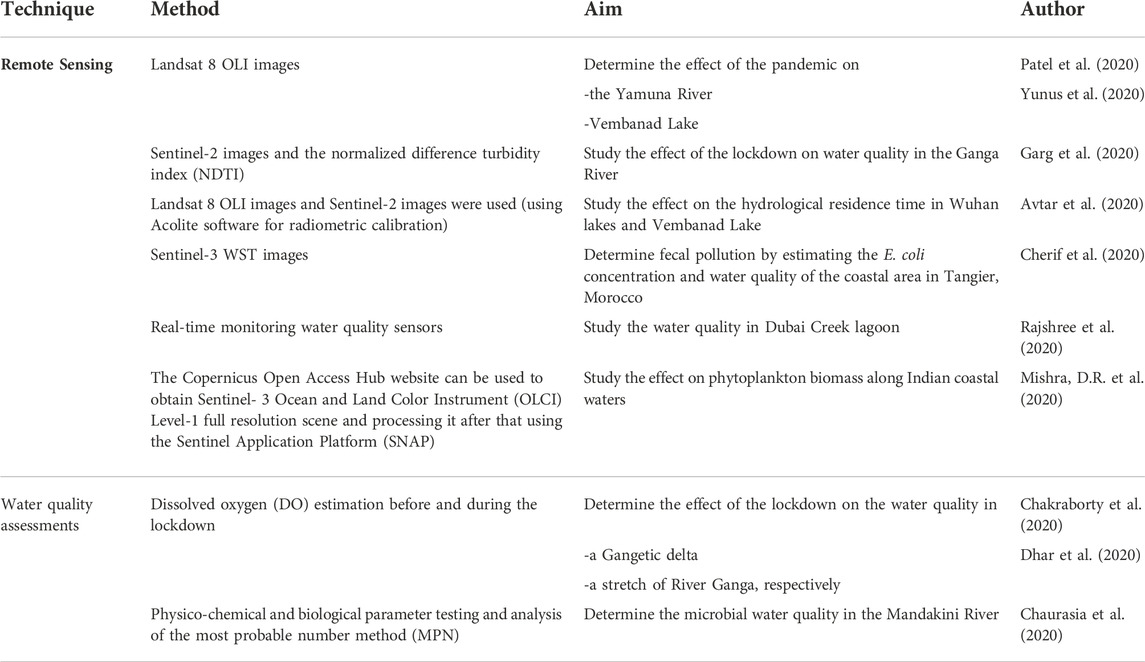 | Technique | Method | Aim | Author |
|---|---|---|---|
| Remote Sensing | Landsat 8 OLI images | Determine the effect of the pandemic on | Patel et al. (2020) |
| | | -the Yamuna River | Yunus et al. (2020) |
| | | -Vembanad Lake | |
| | Sentinel-2 images and the normalized difference turbidity index (NDTI) | Study the effect of the lockdown on water quality in the Ganga River | Garg et al. (2020) |
| | Landsat 8 OLI images and Sentinel-2 images were used (using Acolite software for radiometric calibration) | Study the effect on the hydrological residence time in Wuhan lakes and Vembanad Lake | Avtar et al. (2020) |
| | Sentinel-3 WST images | Determine fecal pollution by estimating the E. coli concentration and water quality of the coastal area in Tangier, Morocco | Cherif et al. (2020) |
| | Real-time monitoring water quality sensors | Study the water quality in Dubai Creek lagoon | Rajshree et al. (2020) |
| | The Copernicus Open Access Hub website can be used to obtain Sentinel- 3 Ocean and Land Color Instrument (OLCI) Level-1 full resolution scene and processing it after that using the Sentinel Application Platform (SNAP) | Study the effect on phytoplankton biomass along Indian coastal waters | Mishra, D.R. et al. (2020) |
| Water quality assessments | Dissolved oxygen (DO) estimation before and during the lockdown | Determine the effect of the lockdown on the water quality in | Chakraborty et al. (2020) |
| | | -a Gangetic delta | Dhar et al. (2020) |
| | | -a stretch of River Ganga, respectively | |
| | Physico-chemical and biological parameter testing and analysis of the most probable number method (MPN) | Determine the microbial water quality in the Mandakini River | Chaurasia et al. (2020) |